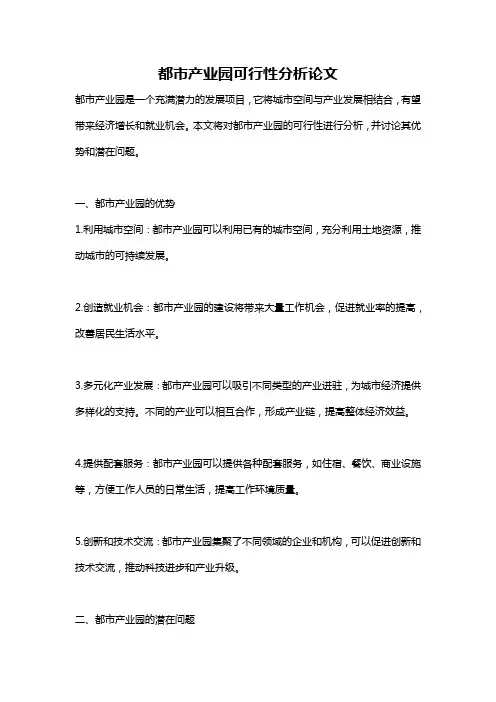 都市产业园可行性分析论文

都市产业园是一个充满潜力的发展项目，它将城市空间与产业发展相结合，有望带来经济增长和就业机会。本文将对都市产业园的可行性进行分析，并讨论其优势和潜在问题。

一、都市产业园的优势

1.利用城市空间：都市产业园可以利用已有的城市空间，充分利用土地资源，推动城市的可持续发展。

2.创造就业机会：都市产业园的建设将带来大量工作机会，促进就业率的提高，改善居民生活水平。

3.多元化产业发展：都市产业园可以吸引不同类型的产业进驻，为城市经济提供多样化的支持。不同的产业可以相互合作，形成产业链，提高整体经济效益。

4.提供配套服务：都市产业园可以提供各种配套服务，如住宿、餐饮、商业设施等，方便工作人员的日常生活，提高工作环境质量。

5.创新和技术交流：都市产业园集聚了不同领域的企业和机构，可以促进创新和技术交流，推动科技进步和产业升级。

二、都市产业园的潜在问题